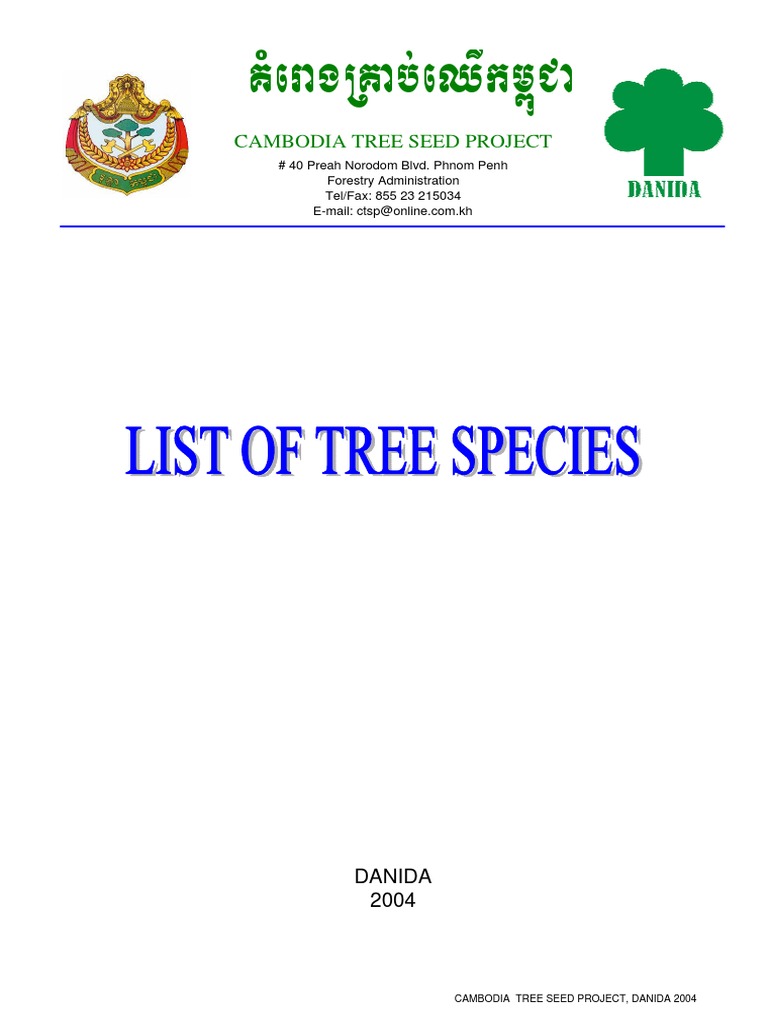 គំរោងគ្រាប់ឈើកម្ពុជា

CAMBODIA TREE SEED PROJECT

# 40 Preah Norodom Blvd. Phnom Penh
Forestry Administration
Tel/Fax: 855 23 215034
E-mail: ctsp@online.com.kh

DANIDA

LIST OF TREE SPECIES

DANIDA
2004

CAMBODIA TREE SEED PROJECT, DANIDA 2004